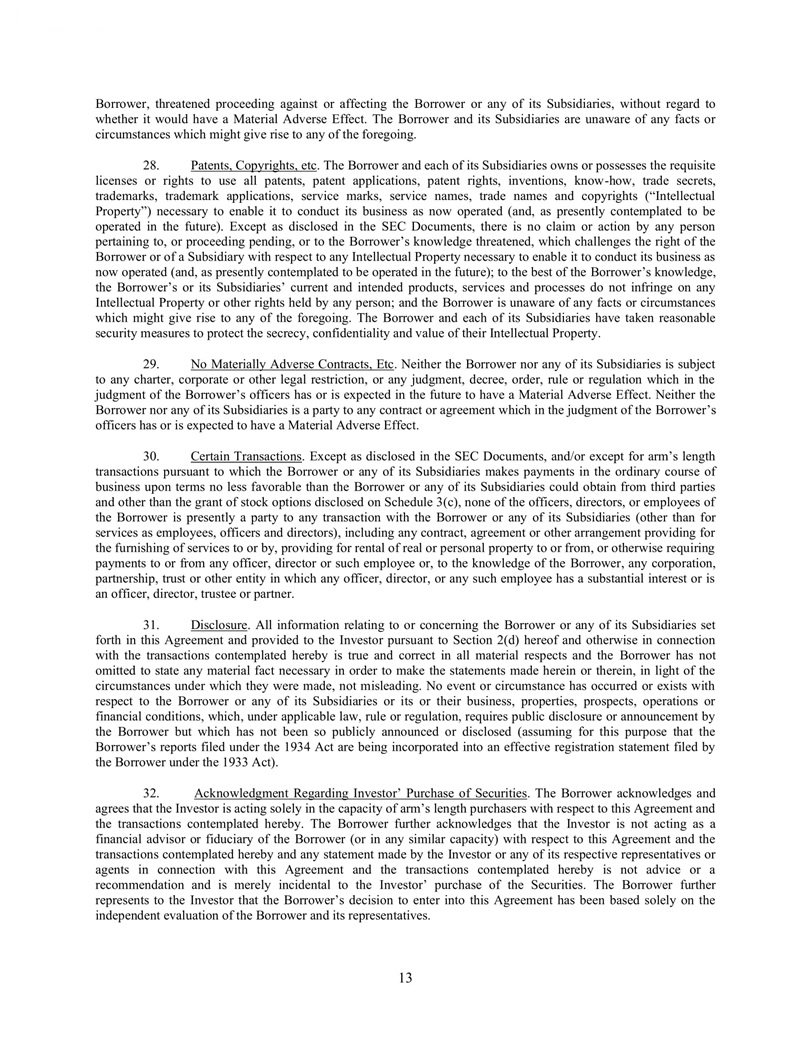 Borrower, threatened proceeding against or affecting the Borrower or any of its Subsidiaries, without regard to whether it would have a Material Adverse Effect. The Borrower and its Subsidiaries are unaware of any facts or circumstances which might give rise to any of the foregoing.

28. Patents, Copyrights, etc. The Borrower and each of its Subsidiaries owns or possesses the requisite licenses or rights to use all patents, patent applications, patent rights, inventions, know-how, trade secrets, trademarks, trademark applications, service marks, service names, trade names and copyrights ("Intellectual Property") necessary to enable it to conduct its business as now operated (and, as presently contemplated to be operated in the future). Except as disclosed in the SEC Documents, there is no claim or action by any person pertaining to, or proceeding pending, or to the Borrower's knowledge threatened, which challenges the right of the Borrower or of a Subsidiary with respect to any Intellectual Property necessary to enable it to conduct its business as now operated (and, as presently contemplated to be operated in the future); to the best of the Borrower's knowledge, the Borrower's or its Subsidiaries' current and intended products, services and processes do not infringe on any Intellectual Property or other rights held by any person; and the Borrower is unaware of any facts or circumstances which might give rise to any of the foregoing. The Borrower and each of its Subsidiaries have taken reasonable security measures to protect the secrecy, confidentiality and value of their Intellectual Property.

29. No Materially Adverse Contracts, Etc. Neither the Borrower nor any of its Subsidiaries is subject to any charter, corporate or other legal restriction, or any judgment, decree, order, rule or regulation which in the judgment of the Borrower's officers has or is expected in the future to have a Material Adverse Effect. Neither the Borrower nor any of its Subsidiaries is a party to any contract or agreement which in the judgment of the Borrower's officers has or is expected to have a Material Adverse Effect.

30. Certain Transactions. Except as disclosed in the SEC Documents, and/or except for arm's length transactions pursuant to which the Borrower or any of its Subsidiaries makes payments in the ordinary course of business upon terms no less favorable than the Borrower or any of its Subsidiaries could obtain from third parties and other than the grant of stock options disclosed on Schedule 3(c), none of the officers, directors, or employees of the Borrower is presently a party to any transaction with the Borrower or any of its Subsidiaries (other than for services as employees, officers and directors), including any contract, agreement or other arrangement providing for the furnishing of services to or by, providing for rental of real or personal property to or from, or otherwise requiring payments to or from any officer, director or such employee or, to the knowledge of the Borrower, any corporation, partnership, trust or other entity in which any officer, director, or any such employee has a substantial interest or is an officer, director, trustee or partner.

31. Disclosure. All information relating to or concerning the Borrower or any of its Subsidiaries set forth in this Agreement and provided to the Investor pursuant to Section 2(d) hereof and otherwise in connection with the transactions contemplated hereby is true and correct in all material respects and the Borrower has not omitted to state any material fact necessary in order to make the statements made herein or therein, in light of the circumstances under which they were made, not misleading. No event or circumstance has occurred or exists with respect to the Borrower or any of its Subsidiaries or its or their business, properties, prospects, operations or financial conditions, which, under applicable law, rule or regulation, requires public disclosure or announcement by the Borrower but which has not been so publicly announced or disclosed (assuming for this purpose that the Borrower's reports filed under the 1934 Act are being incorporated into an effective registration statement filed by the Borrower under the 1933 Act).

32. Acknowledgment Regarding Investor' Purchase of Securities. The Borrower acknowledges and agrees that the Investor is acting solely in the capacity of arm's length purchasers with respect to this Agreement and the transactions contemplated hereby. The Borrower further acknowledges that the Investor is not acting as a financial advisor or fiduciary of the Borrower (or in any similar capacity) with respect to this Agreement and the transactions contemplated hereby and any statement made by the Investor or any of its respective representatives or agents in connection with this Agreement and the transactions contemplated hereby is not advice or a recommendation and is merely incidental to the Investor' purchase of the Securities. The Borrower further represents to the Investor that the Borrower's decision to enter into this Agreement has been based solely on the independent evaluation of the Borrower and its representatives.

13